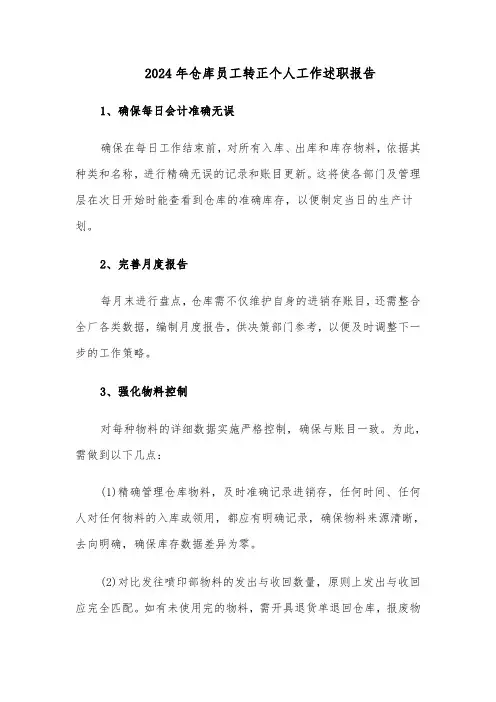 2024年仓库员工转正个人工作述职报告

1、确保每日会计准确无误

确保在每日工作结束前，对所有入库、出库和库存物料，依据其种类和名称，进行精确无误的记录和账目更新。这将使各部门及管理层在次日开始时能查看到仓库的准确库存，以便制定当日的生产计划。

2、完善月度报告

每月末进行盘点，仓库需不仅维护自身的进销存账目，还需整合全厂各类数据，编制月度报告，供决策部门参考，以便及时调整下一步的工作策略。

3、强化物料控制

对每种物料的详细数据实施严格控制，确保与账目一致。为此，需做到以下几点：

(1)精确管理仓库物料，及时准确记录进销存，任何时间、任何人对任何物料的入库或领用，都应有明确记录，确保物料来源清晰，去向明确，确保库存数据差异为零。

(2)对比发往喷印部物料的发出与收回数量，原则上发出与收回应完全匹配。如有未使用完的物料，需开具退货单退回仓库，报废物